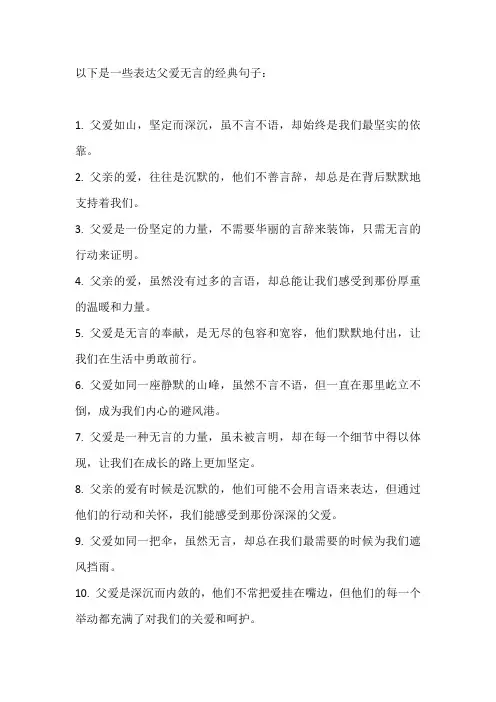 以下是一些表达父爱无言的经典句子：

1. 父爱如山，坚定而深沉，虽不言不语，却始终是我们最坚实的依靠。

2. 父亲的爱，往往是沉默的，他们不善言辞，却总是在背后默默地支持着我们。

3. 父爱是一份坚定的力量，不需要华丽的言辞来装饰，只需无言的行动来证明。

4. 父亲的爱，虽然没有过多的言语，却总能让我们感受到那份厚重的温暖和力量。

5. 父爱是无言的奉献，是无尽的包容和宽容，他们默默地付出，让我们在生活中勇敢前行。

6. 父爱如同一座静默的山峰，虽然不言不语，但一直在那里屹立不倒，成为我们内心的避风港。

7. 父爱是一种无言的力量，虽未被言明，却在每一个细节中得以体现，让我们在成长的路上更加坚定。

8. 父亲的爱有时候是沉默的，他们可能不会用言语来表达，但通过他们的行动和关怀，我们能感受到那份深深的父爱。

9. 父爱如同一把伞，虽然无言，却总在我们最需要的时候为我们遮风挡雨。

10. 父爱是深沉而内敛的，他们不常把爱挂在嘴边，但他们的每一个举动都充满了对我们的关爱和呵护。